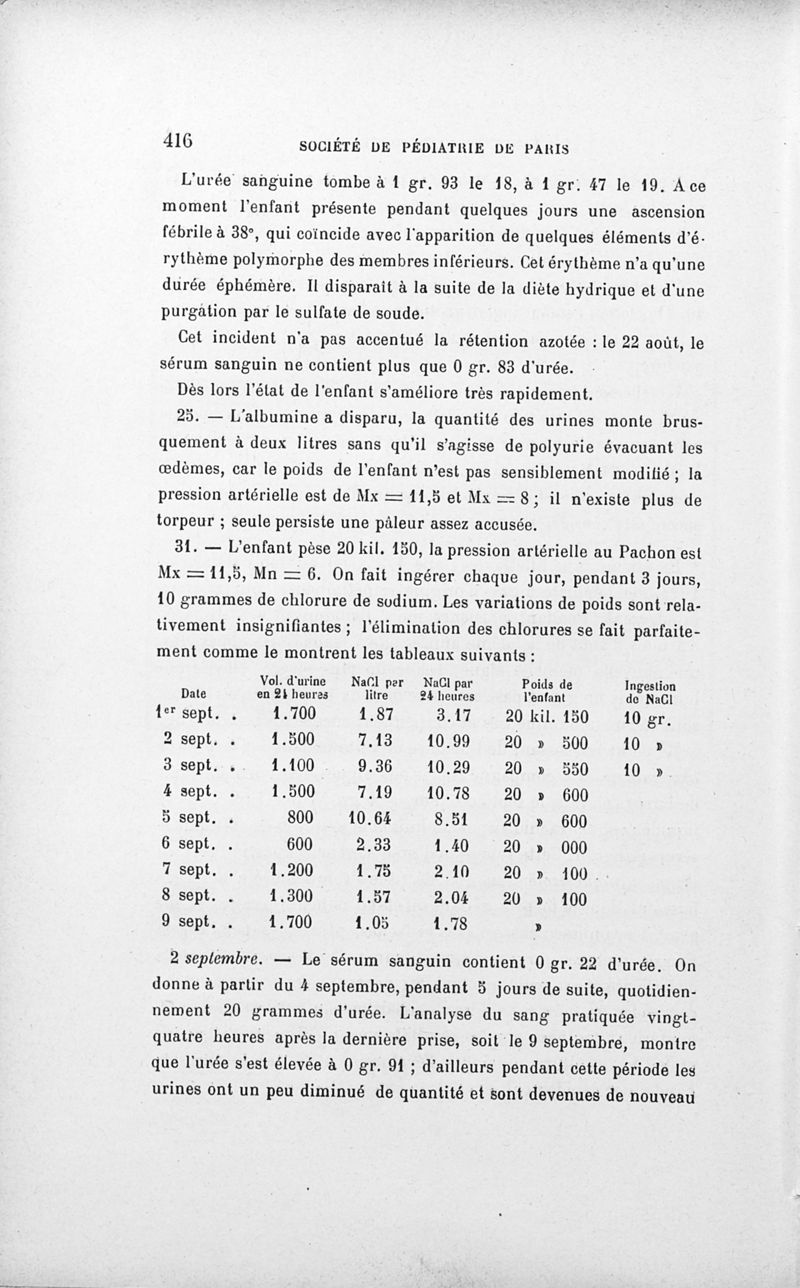 416 SOCIÉTÉ DE PÉDIATRIE DE PARIS

L'urée sanguine tombe à 1 gr. 93 le 18, à 1 gr. 47 le 19. A ce moment l'enfant présente pendant quelques jours une ascension fébrile à 38°, qui coïncide avec l'apparition de quelques éléments d'érythème polymorphe des membres inférieurs. Cet érythème n'a qu'une durée éphémère. Il disparaît à la suite de la diète hydrique et d'une purgation par le sulfate de soude.

Cet incident n'a pas accentué la rétention azotée : le 22 août, le sérum sanguin ne contient plus que 0 gr. 83 d'urée.

Dès lors l'état de l'enfant s'améliore très rapidement.

25. — L'albumine a disparu, la quantité des urines monte brusquement à deux litres sans qu'il s'agisse de polyurie évacuant les œdèmes, car le poids de l'enfant n'est pas sensiblement modifié ; la pression artérielle est de Mx = 11,5 et Mx = 8 ; il n'existe plus de torpeur ; seule persiste une pâleur assez accusée.

31. — L'enfant pèse 20 kil. 150, la pression artérielle au Pachon est Mx = 11,5, Mn = 6. On fait ingérer chaque jour, pendant 3 jours, 10 grammes de chlorure de sodium. Les variations de poids sont relativement insignifiantes ; l'élimination des chlorures se fait parfaitement comme le montrent les tableaux suivants :

| Date | Vol. d'urine en 24 heures | NaCl par litre | NaCl par 24 heures | Poids de l'enfant | Ingestion de NaCl |
|---|---|---|---|---|---|
| 1er sept. . | 1.700 | 1.87 | 3.17 | 20 kil. 150 | 10 gr. |
| 2 sept. . | 1.500 | 7.13 | 10.99 | 20 » 500 | 10 » |
| 3 sept. . | 1.100 | 9.36 | 10.29 | 20 » 550 | 10 » |
| 4 sept. . | 1.500 | 7.19 | 10.78 | 20 » 600 | |
| 5 sept. . | 800 | 10.64 | 8.51 | 20 » 600 | |
| 6 sept. . | 600 | 2.33 | 1.40 | 20 » 000 | |
| 7 sept. . | 1.200 | 1.75 | 2.10 | 20 » 100 | |
| 8 sept. . | 1.300 | 1.57 | 2.04 | 20 » 100 | |
| 9 sept. . | 1.700 | 1.05 | 1.78 | » | |

2 septembre. — Le sérum sanguin contient 0 gr. 22 d'urée. On donne à partir du 4 septembre, pendant 5 jours de suite, quotidiennement 20 grammes d'urée. L'analyse du sang pratiquée vingt-quatre heures après la dernière prise, soit le 9 septembre, montre que l'urée s'est élevée à 0 gr. 91 ; d'ailleurs pendant cette période les urines ont un peu diminué de quantité et sont devenues de nouveau